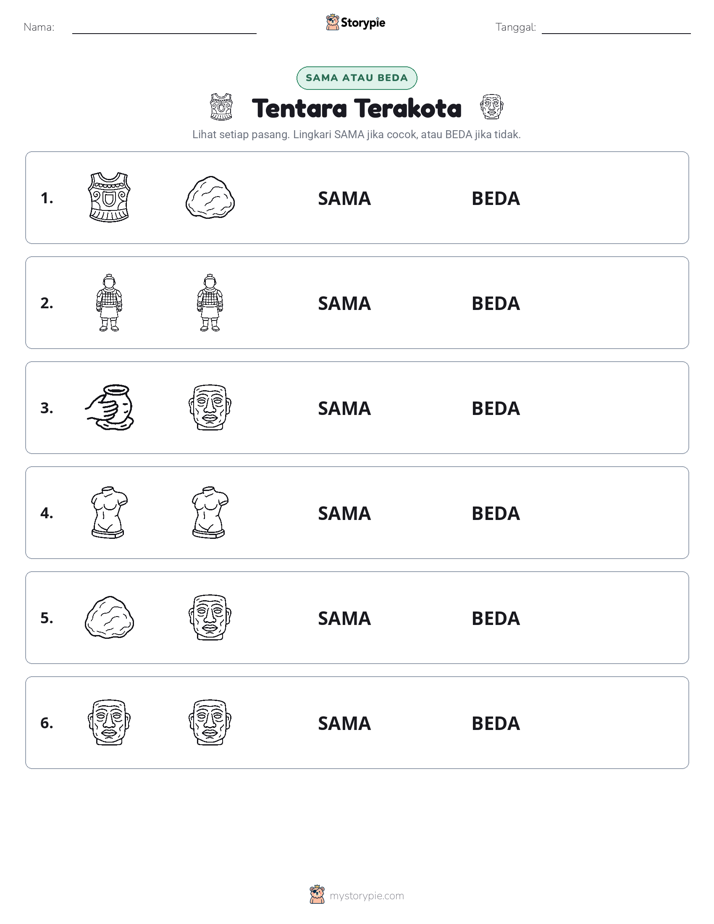 Nama: ____ Storypie Tanggal: ____

SAMA ATAU BEDA

Tentara Terakota

Lihat setiap pasang. Lingkari SAMA jika cocok, atau BEDA jika tidak.

1. SAMA BEDA

2. SAMA BEDA

3. SAMA BEDA

4. SAMA BEDA

5. SAMA BEDA

6. SAMA BEDA

mystorypie.com